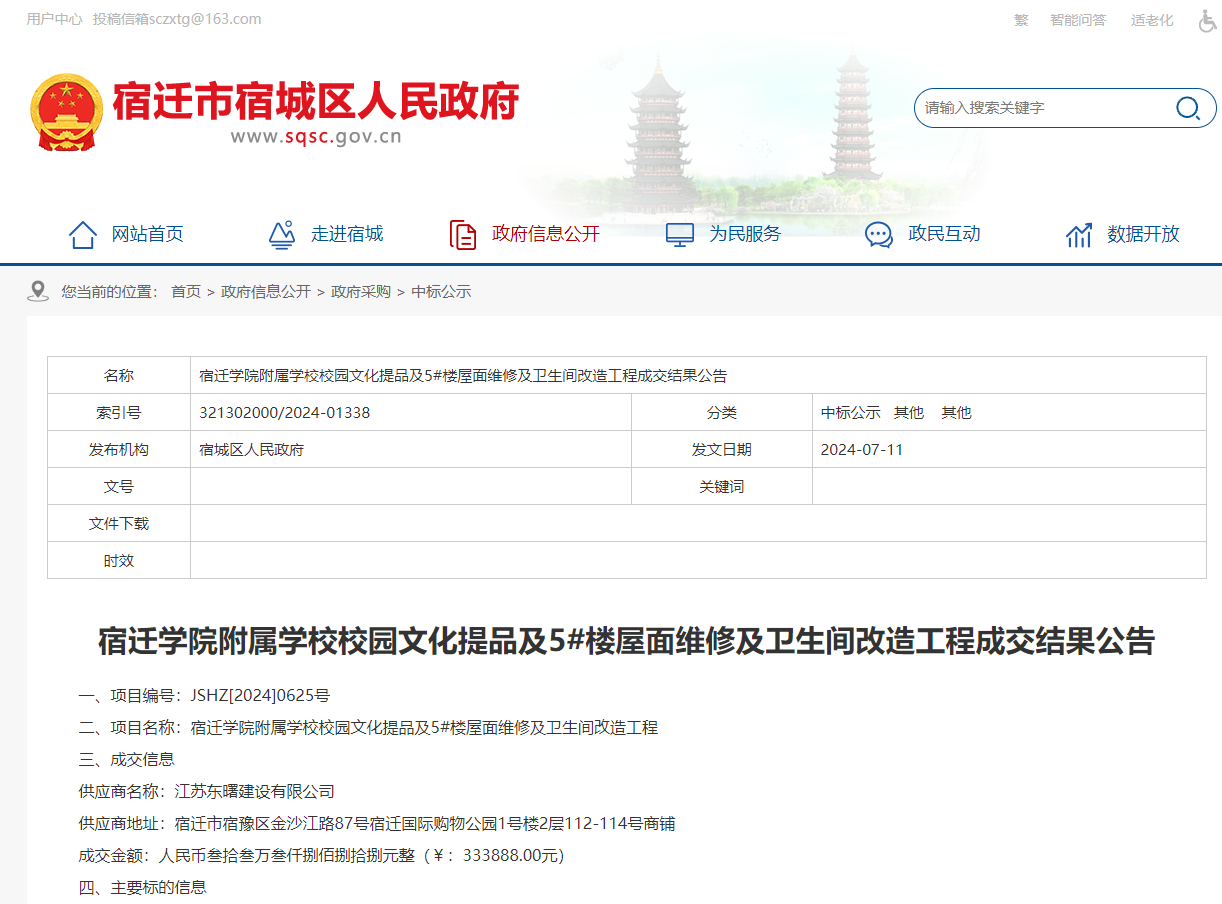 用户中心 投稿信箱sczxtg@163.com

繁 智能问答 适老化

宿迁市宿城区人民政府
www.sqsc.gov.cn

请输入搜索关键字

网站首页 走进宿城 政府信息公开 为民服务 政民互动 数据开放

您当前的位置： 首页 > 政府信息公开 > 政府采购 > 中标公示

| 名称 | 宿迁学院附属学校校园文化提品及5#楼屋面维修及卫生间改造工程成交结果公告 | | |
|---|---|---|---|
| 索引号 | 321302000/2024-01338 | 分类 | 中标公示 其他 其他 |
| 发布机构 | 宿城区人民政府 | 发文日期 | 2024-07-11 |
| 文号 | | 关键词 | |
| 文件下载 | | | |
| 时效 | | | |

宿迁学院附属学校校园文化提品及5#楼屋面维修及卫生间改造工程成交结果公告

一、项目编号：JSHZ[2024]0625号

二、项目名称：宿迁学院附属学校校园文化提品及5#楼屋面维修及卫生间改造工程

三、成交信息

供应商名称：江苏东曙建设有限公司

供应商地址：宿迁市宿豫区金沙江路87号宿迁国际购物公园1号楼2层112-114号商铺

成交金额：人民币叁拾叁万叁仟捌佰捌拾捌元整（￥：333888.00元）

四、主要标的信息